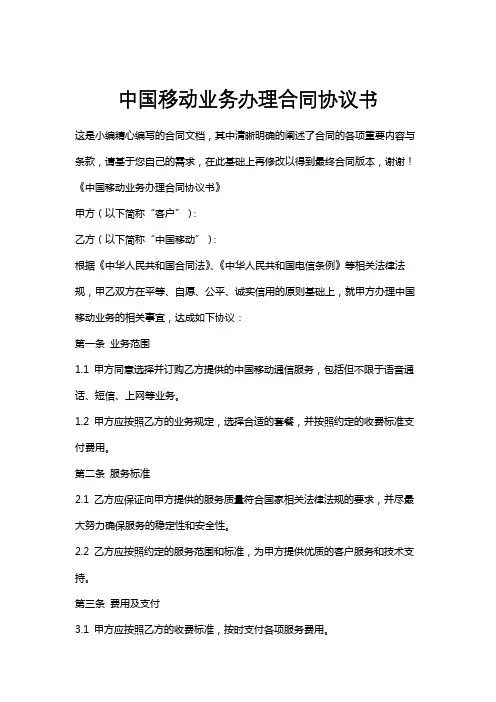 中国移动业务办理合同协议书

这是小编精心编写的合同文档，其中清晰明确的阐述了合同的各项重要内容与条款，请基于您自己的需求，在此基础上再修改以得到最终合同版本，谢谢！

《中国移动业务办理合同协议书》

甲方（以下简称“客户”）：

乙方（以下简称“中国移动”）：

根据《中华人民共和国合同法》、《中华人民共和国电信条例》等相关法律法规，甲乙双方在平等、自愿、公平、诚实信用的原则基础上，就甲方办理中国移动业务的相关事宜，达成如下协议：

第一条 业务范围

1.1 甲方同意选择并订购乙方提供的中国移动通信服务，包括但不限于语音通话、短信、上网等业务。

1.2 甲方应按照乙方的业务规定，选择合适的套餐，并按照约定的收费标准支付费用。

第二条 服务标准

2.1 乙方应保证向甲方提供的服务质量符合国家相关法律法规的要求，并尽最大努力确保服务的稳定性和安全性。

2.2 乙方应按照约定的服务范围和标准，为甲方提供优质的客户服务和技术支持。

第三条 费用及支付

3.1 甲方应按照乙方的收费标准，按时支付各项服务费用。